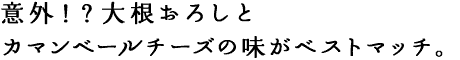 意外！？大根おろしと
カマンベールチーズの味がベストマッチ。